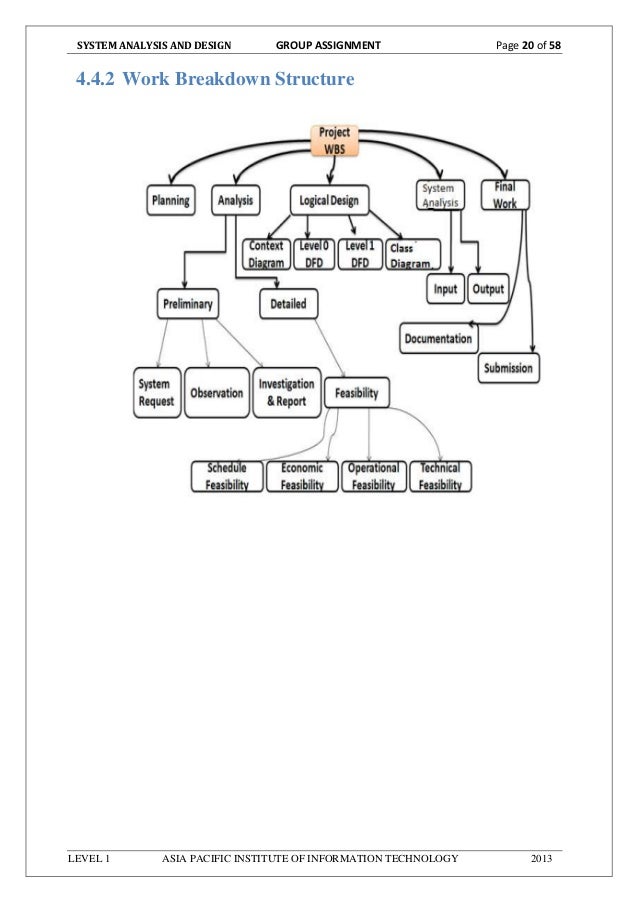 SYSTEM ANALYSIS AND DESIGN GROUP ASSIGNMENT Page 20 of 58

4.4.2 Work Breakdown Structure

Project WBS

Planning

Analysis

Logical Design

System Analysis

Final Work

Context Diagram

Level 0 DFD

Level 1 DFD

Class Diagram

Input

Output

Preliminary

Detailed

Documentation

Submission

System Request

Observation

Investigation & Report

Feasibility

Schedule Feasibility

Economic Feasibility

Operational Feasibility

Technical Feasibility

LEVEL 1 ASIA PACIFIC INSTITUTE OF INFORMATION TECHNOLOGY 2013